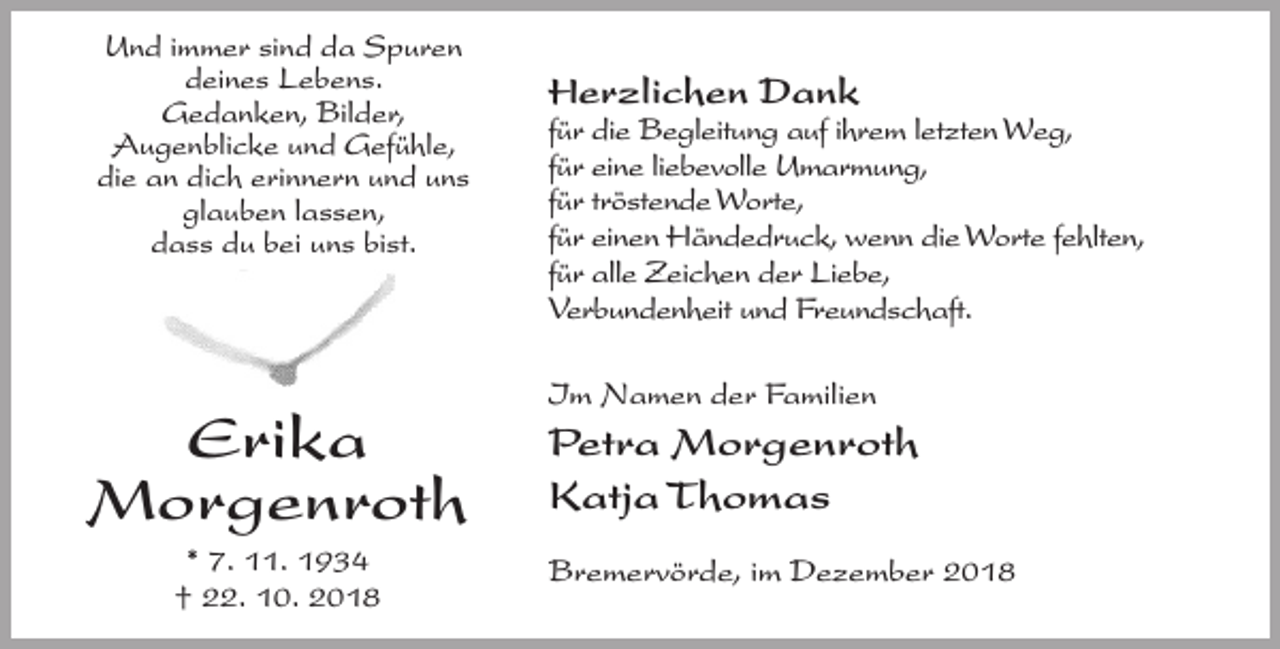 Und immer sind da Spuren
deines Lebens.
Gedanken, Bilder,
Augenblicke und Gefühle,
die an dich erinnern und uns
glauben lassen,
dass du bei uns bist.

Erika
Morgenroth

* 7. 11. 1934
† 22. 10. 2018

Herzlichen Dank
für die Begleitung auf ihrem letzten Weg,
für eine liebevolle Umarmung,
für tröstende Worte,
für einen Händedruck, wenn die Worte fehlten,
für alle Zeichen der Liebe,
Verbundenheit und Freundschaft.

Im Namen der Familien
Petra Morgenroth
Katja Thomas

Bremervörde, im Dezember 2018